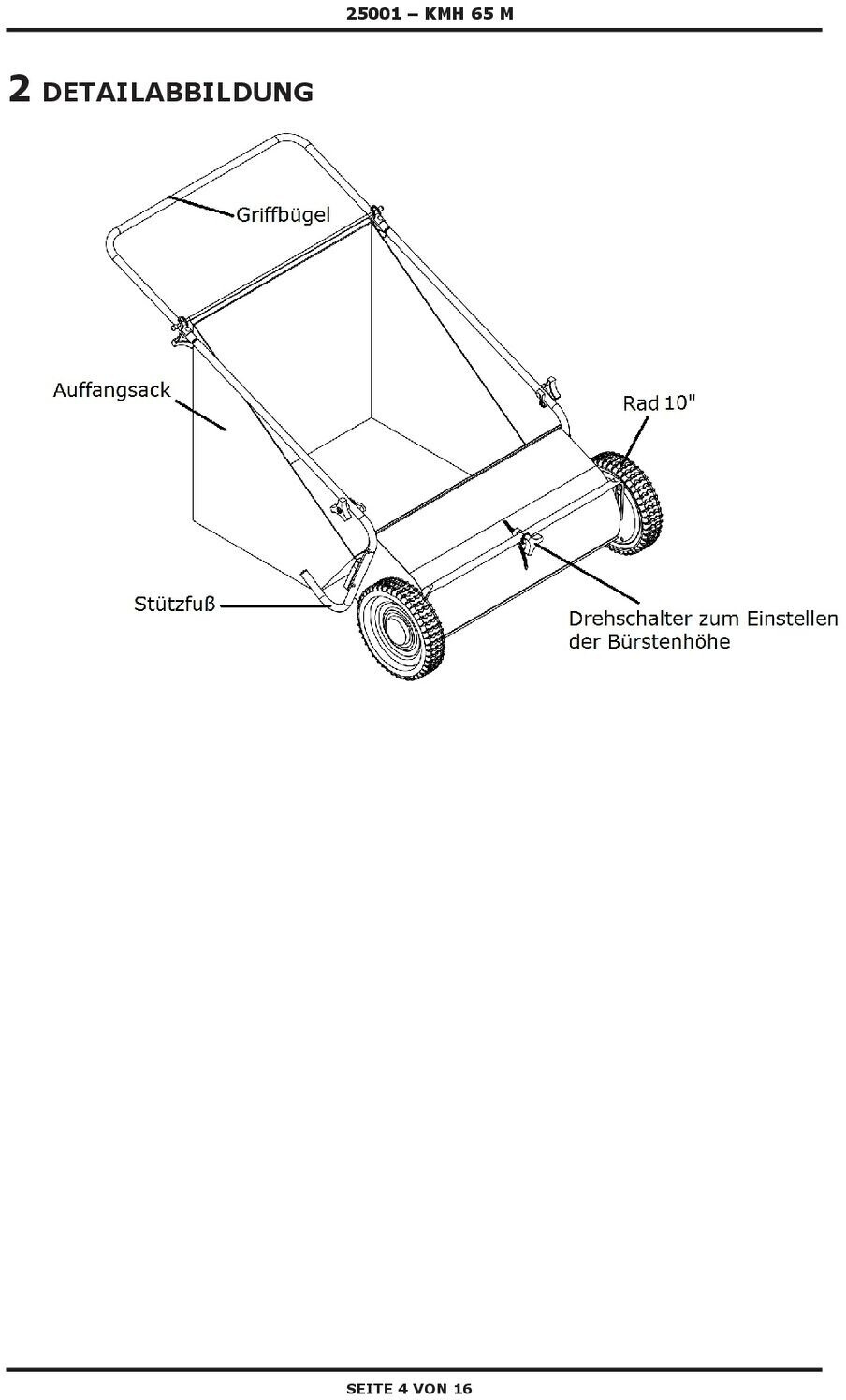 25001 – KMH 65 M

2 DETAILABBILDUNG

Griffbügel

Auffangsack

Rad 10"

Stützfuß

Drehschalter zum Einstellen der Bürstenhöhe

SEITE 4 VON 16